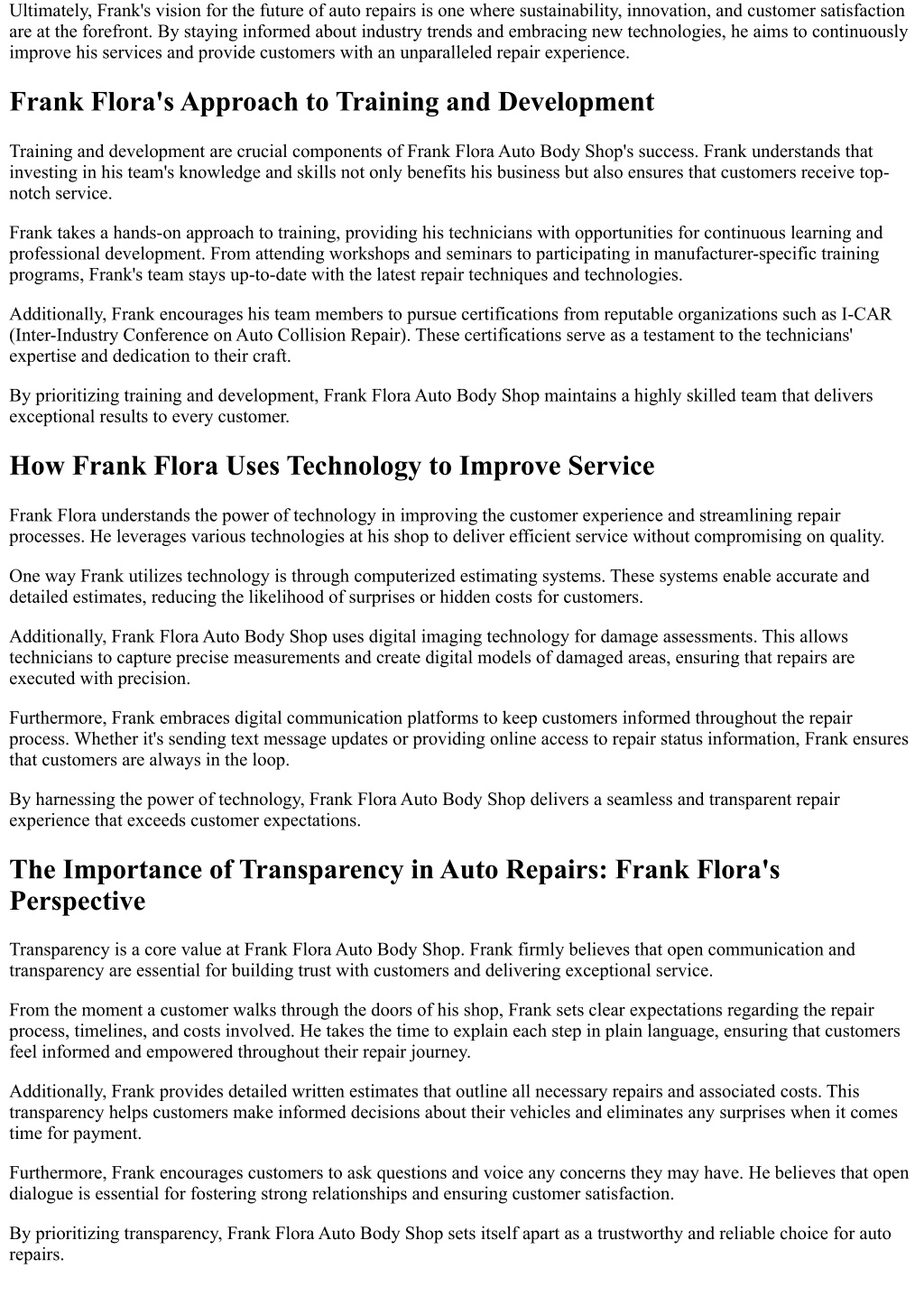 Ultimately, Frank's vision for the future of auto repairs is one where sustainability, innovation, and customer satisfaction are at the forefront. By staying informed about industry trends and embracing new technologies, he aims to continuously improve his services and provide customers with an unparalleled repair experience.

Frank Flora's Approach to Training and Development

Training and development are crucial components of Frank Flora Auto Body Shop's success. Frank understands that investing in his team's knowledge and skills not only benefits his business but also ensures that customers receive top-notch service.

Frank takes a hands-on approach to training, providing his technicians with opportunities for continuous learning and professional development. From attending workshops and seminars to participating in manufacturer-specific training programs, Frank's team stays up-to-date with the latest repair techniques and technologies.

Additionally, Frank encourages his team members to pursue certifications from reputable organizations such as I-CAR (Inter-Industry Conference on Auto Collision Repair). These certifications serve as a testament to the technicians' expertise and dedication to their craft.

By prioritizing training and development, Frank Flora Auto Body Shop maintains a highly skilled team that delivers exceptional results to every customer.

How Frank Flora Uses Technology to Improve Service

Frank Flora understands the power of technology in improving the customer experience and streamlining repair processes. He leverages various technologies at his shop to deliver efficient service without compromising on quality.

One way Frank utilizes technology is through computerized estimating systems. These systems enable accurate and detailed estimates, reducing the likelihood of surprises or hidden costs for customers.

Additionally, Frank Flora Auto Body Shop uses digital imaging technology for damage assessments. This allows technicians to capture precise measurements and create digital models of damaged areas, ensuring that repairs are executed with precision.

Furthermore, Frank embraces digital communication platforms to keep customers informed throughout the repair process. Whether it's sending text message updates or providing online access to repair status information, Frank ensures that customers are always in the loop.

By harnessing the power of technology, Frank Flora Auto Body Shop delivers a seamless and transparent repair experience that exceeds customer expectations.

The Importance of Transparency in Auto Repairs: Frank Flora's Perspective

Transparency is a core value at Frank Flora Auto Body Shop. Frank firmly believes that open communication and transparency are essential for building trust with customers and delivering exceptional service.

From the moment a customer walks through the doors of his shop, Frank sets clear expectations regarding the repair process, timelines, and costs involved. He takes the time to explain each step in plain language, ensuring that customers feel informed and empowered throughout their repair journey.

Additionally, Frank provides detailed written estimates that outline all necessary repairs and associated costs. This transparency helps customers make informed decisions about their vehicles and eliminates any surprises when it comes time for payment.

Furthermore, Frank encourages customers to ask questions and voice any concerns they may have. He believes that open dialogue is essential for fostering strong relationships and ensuring customer satisfaction.

By prioritizing transparency, Frank Flora Auto Body Shop sets itself apart as a trustworthy and reliable choice for auto repairs.